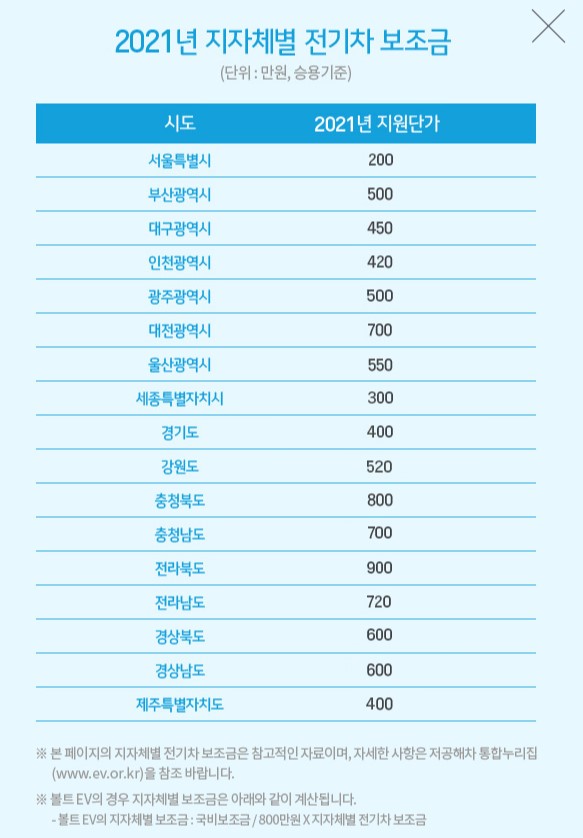 2021년 지자체별 전기차 보조금

(단위 : 만원, 승용기준)

| 시도 | 2021년 지원단가 |
|---|---|
| 서울특별시 | 200 |
| 부산광역시 | 500 |
| 대구광역시 | 450 |
| 인천광역시 | 420 |
| 광주광역시 | 500 |
| 대전광역시 | 700 |
| 울산광역시 | 550 |
| 세종특별자치시 | 300 |
| 경기도 | 400 |
| 강원도 | 520 |
| 충청북도 | 800 |
| 충청남도 | 700 |
| 전라북도 | 900 |
| 전라남도 | 720 |
| 경상북도 | 600 |
| 경상남도 | 600 |
| 제주특별자치도 | 400 |

※ 본 페이지의 지자체별 전기차 보조금은 참고적인 자료이며, 자세한 사항은 저공해차 통합누리집 (www.ev.or.kr)을 참조 바랍니다.

※ 볼트 EV의 경우 지자체별 보조금은 아래와 같이 계산됩니다.
- 볼트 EV의 지자체별 보조금 : 국비보조금 / 800만원 X 지자체별 전기차 보조금